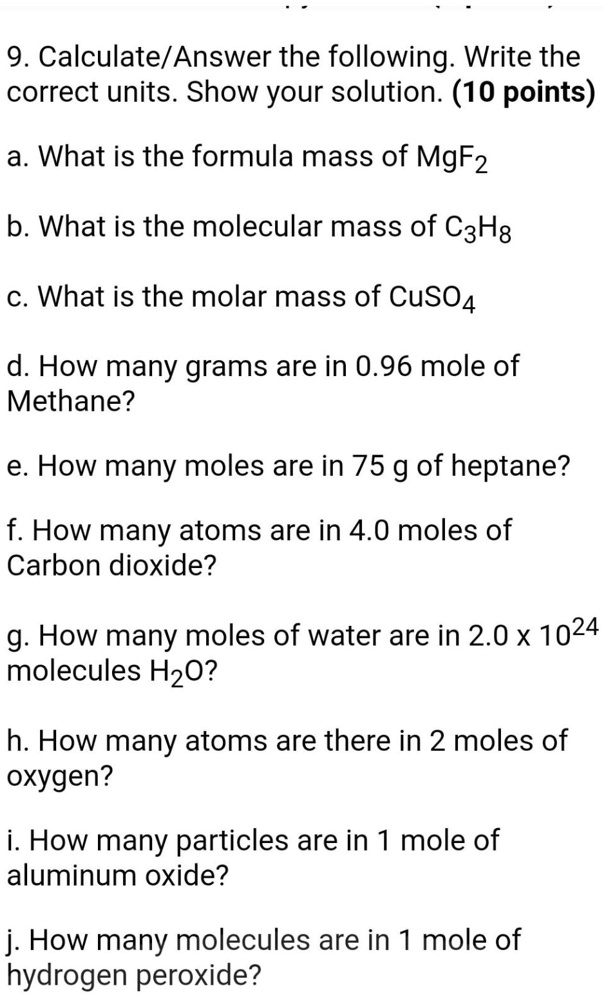 9. Calculate/Answer the following. Write the correct units. Show your solution. (10 points)

a. What is the formula mass of $MgF_2$

b. What is the molecular mass of $C_3H_8$

c. What is the molar mass of $CuSO_4$

d. How many grams are in 0.96 mole of Methane?

e. How many moles are in 75 g of heptane?

f. How many atoms are in 4.0 moles of Carbon dioxide?

g. How many moles of water are in $2.0 \times 10^{24}$ molecules $H_2O$?

h. How many atoms are there in 2 moles of oxygen?

i. How many particles are in 1 mole of aluminum oxide?

j. How many molecules are in 1 mole of hydrogen peroxide?